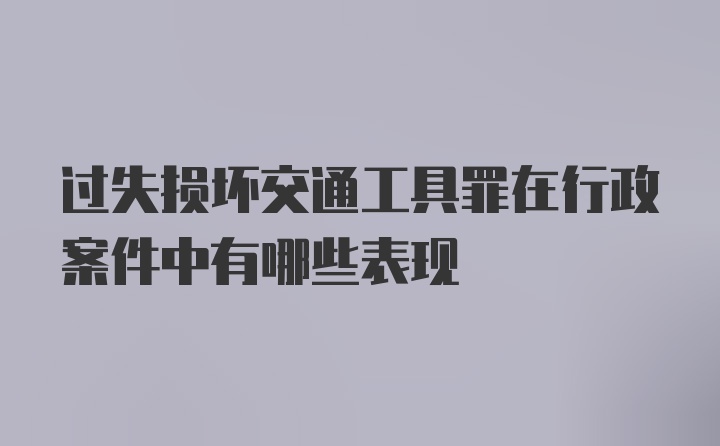 过失损坏交通工具罪在行政案件中有哪些表现